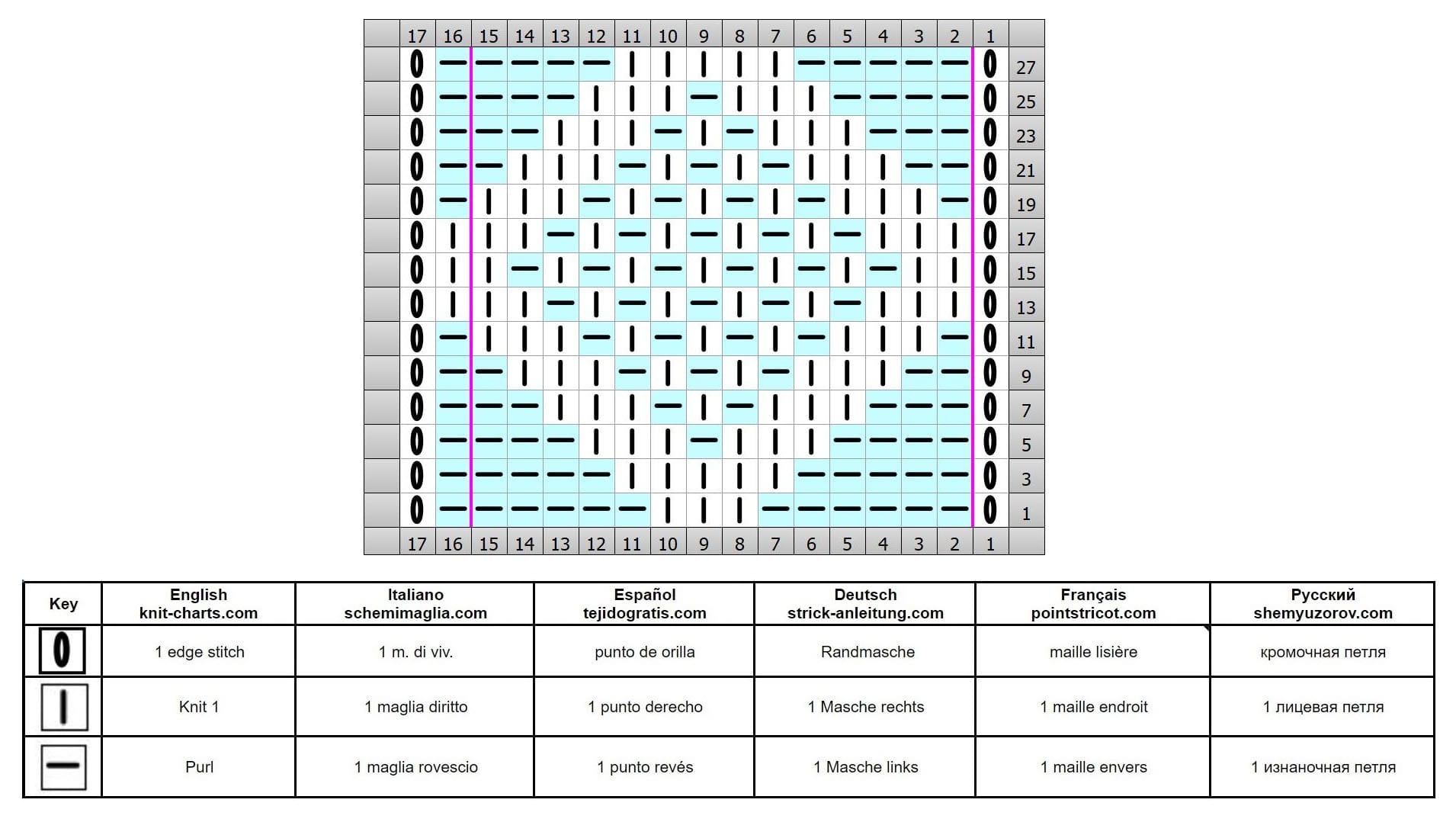 17 16 15 14 13 12 11 10 9 8 7 6 5 4 3 2 1

27
25
23
21
19
17
15
13
11
9
7
5
3
1

17 16 15 14 13 12 11 10 9 8 7 6 5 4 3 2 1

| Key | English knit-charts.com | Italiano schemimaglia.com | Español tejidogratis.com | Deutsch strick-anleitung.com | Français pointstricot.com | Русский shemyuzorov.com |
|---|---|---|---|---|---|---|
| 0 | 1 edge stitch | 1 m. di viv. | punto de orilla | Randmasche | maille lisière | кромочная петля |
| I | Knit 1 | 1 maglia diritto | 1 punto derecho | 1 Masche rechts | 1 maille endroit | 1 лицевая петля |
| — | Purl | 1 maglia rovescio | 1 punto revés | 1 Masche links | 1 maille envers | 1 изнаночная петля |